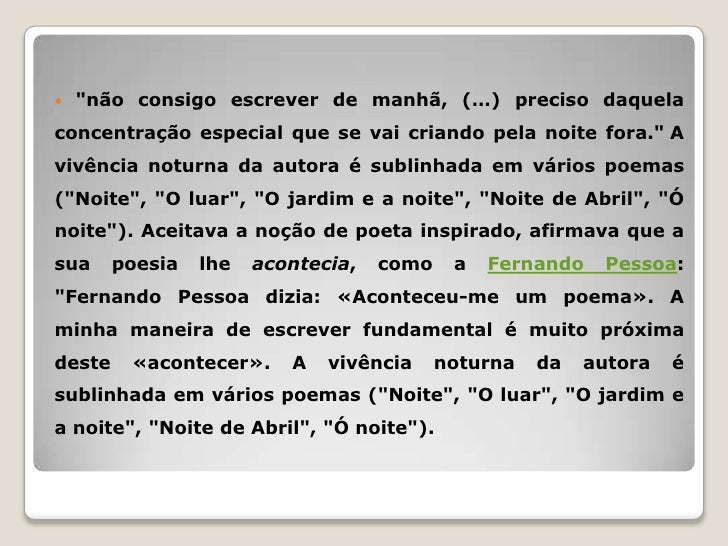 • "não consigo escrever de manhã, (...) preciso daquela concentração especial que se vai criando pela noite fora." A vivência noturna da autora é sublinhada em vários poemas ("Noite", "O luar", "O jardim e a noite", "Noite de Abril", "Ó noite"). Aceitava a noção de poeta inspirado, afirmava que a sua poesia lhe acontecia, como a Fernando Pessoa: "Fernando Pessoa dizia: «Aconteceu-me um poema». A minha maneira de escrever fundamental é muito próxima deste «acontecer». A vivência noturna da autora é sublinhada em vários poemas ("Noite", "O luar", "O jardim e a noite", "Noite de Abril", "Ó noite").